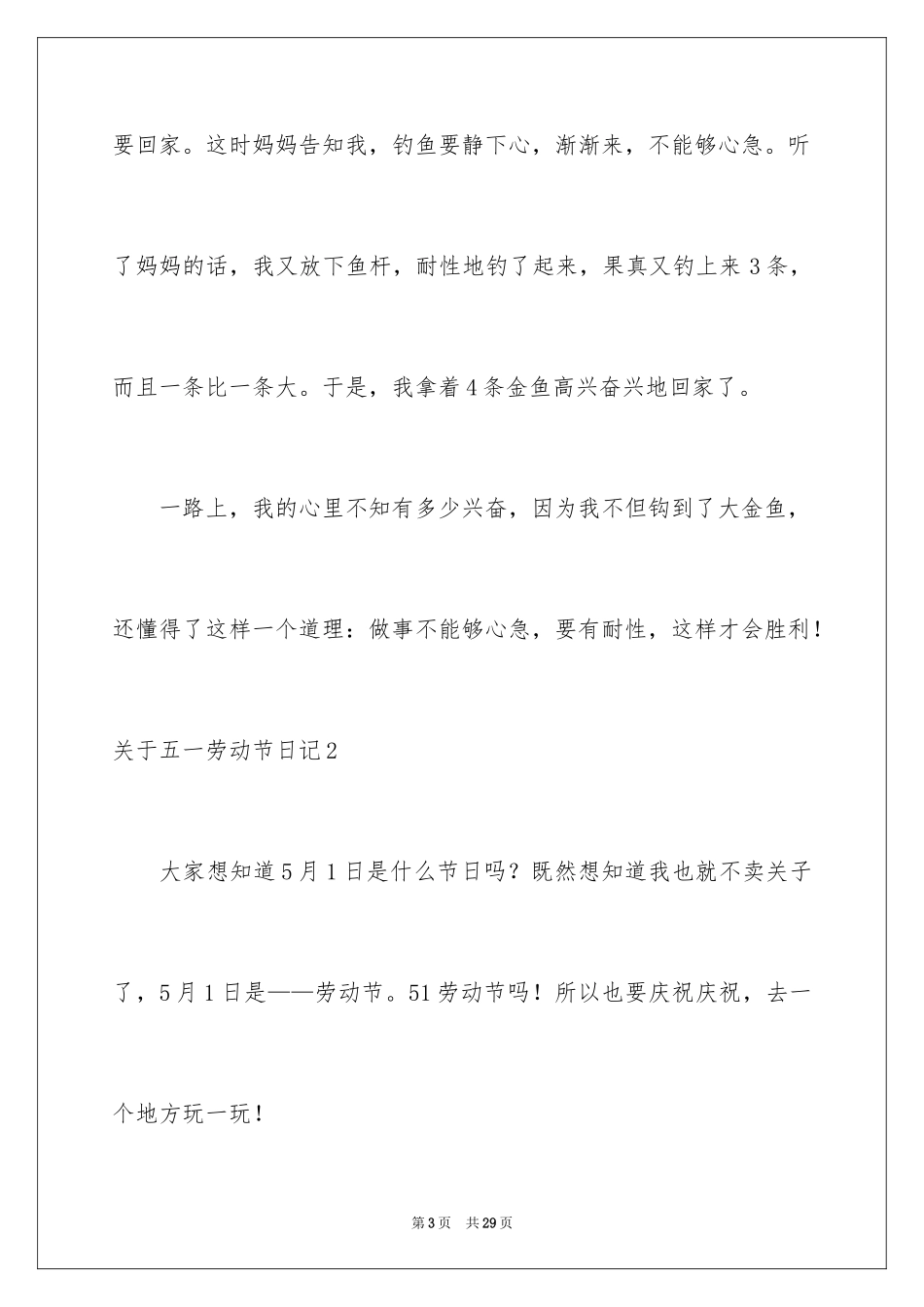 要回家。这时妈妈告知我，钓鱼要静下心，渐渐来，不能够心急。听了妈妈的话，我又放下鱼杆，耐性地钓了起来，果真又钓上来3条，而且一条比一条大。于是，我拿着4条金鱼高兴奋兴地回家了。

一路上，我的心里不知有多少兴奋，因为我不但钩到了大金鱼，还懂得了这样一个道理：做事不能够心急，要有耐性，这样才会胜利！

关于五一劳动节日记2

大家想知道5月1日是什么节日吗？既然想知道我也就不卖关子了，5月1日是——劳动节。51劳动节吗！所以也要庆祝庆祝，去一个地方玩一玩！

第3页　共29页